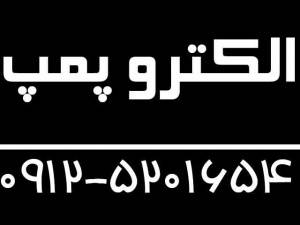 الکترو پمپ

۰۹۱۲-۵۲۰۱۶۵۴